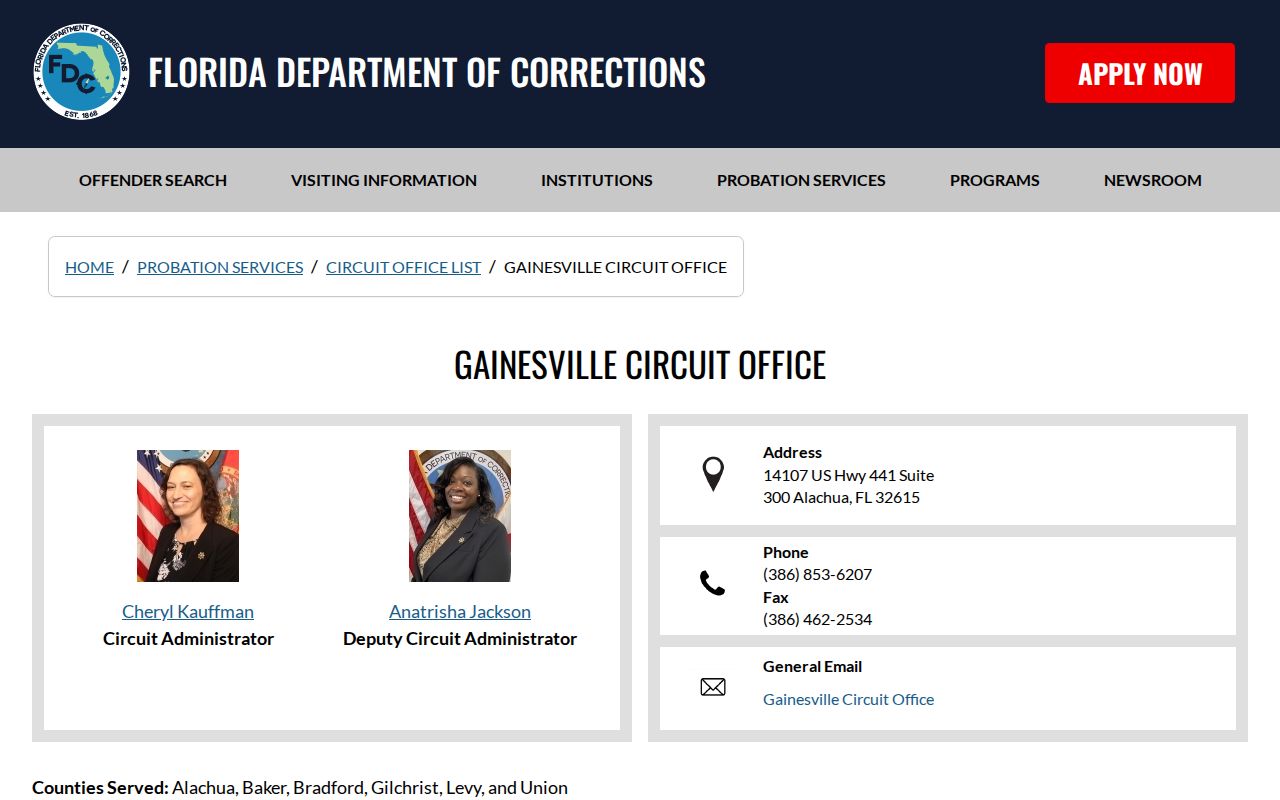 FLORIDA DEPARTMENT OF CORRECTIONS FDC EST. 1868

FLORIDA DEPARTMENT OF CORRECTIONS

APPLY NOW

OFFENDER SEARCH VISITING INFORMATION INSTITUTIONS PROBATION SERVICES PROGRAMS NEWSROOM

HOME / PROBATION SERVICES / CIRCUIT OFFICE LIST / GAINESVILLE CIRCUIT OFFICE

GAINESVILLE CIRCUIT OFFICE

Cheryl Kauffman
Circuit Administrator

Anatrisha Jackson
Deputy Circuit Administrator

Address
14107 US Hwy 441 Suite 300 Alachua, FL 32615

Phone
(386) 853-6207
Fax
(386) 462-2534

General Email
Gainesville Circuit Office

Counties Served: Alachua, Baker, Bradford, Gilchrist, Levy, and Union